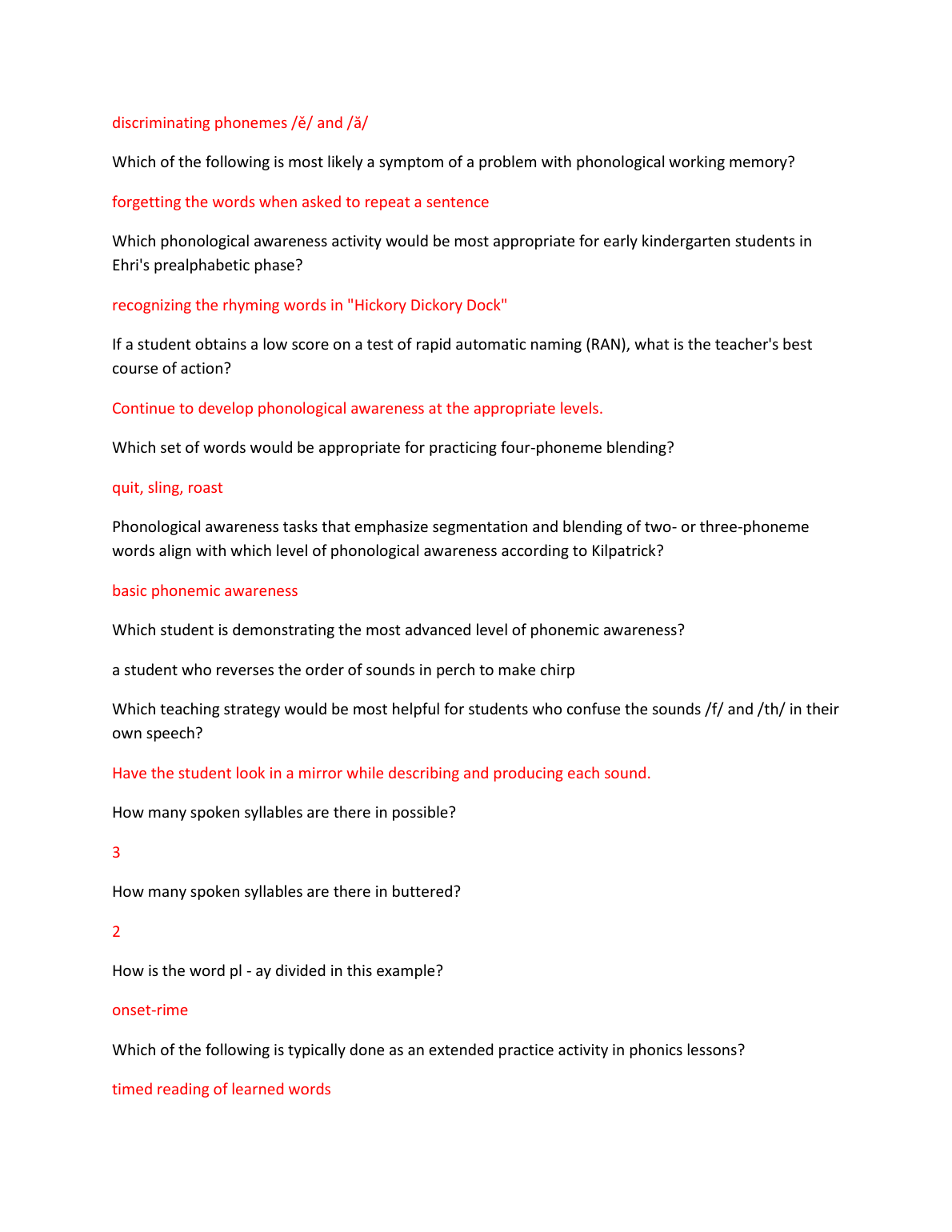 discriminating phonemes /ĕ/ and /ă/

Which of the following is most likely a symptom of a problem with phonological working memory?

forgetting the words when asked to repeat a sentence

Which phonological awareness activity would be most appropriate for early kindergarten students in Ehri's prealphabetic phase?

recognizing the rhyming words in "Hickory Dickory Dock"

If a student obtains a low score on a test of rapid automatic naming (RAN), what is the teacher's best course of action?

Continue to develop phonological awareness at the appropriate levels.

Which set of words would be appropriate for practicing four-phoneme blending?

quit, sling, roast

Phonological awareness tasks that emphasize segmentation and blending of two- or three-phoneme words align with which level of phonological awareness according to Kilpatrick?

basic phonemic awareness

Which student is demonstrating the most advanced level of phonemic awareness?

a student who reverses the order of sounds in perch to make chirp

Which teaching strategy would be most helpful for students who confuse the sounds /f/ and /th/ in their own speech?

Have the student look in a mirror while describing and producing each sound.

How many spoken syllables are there in possible?

3

How many spoken syllables are there in buttered?

2

How is the word pl - ay divided in this example?

onset-rime

Which of the following is typically done as an extended practice activity in phonics lessons?

timed reading of learned words